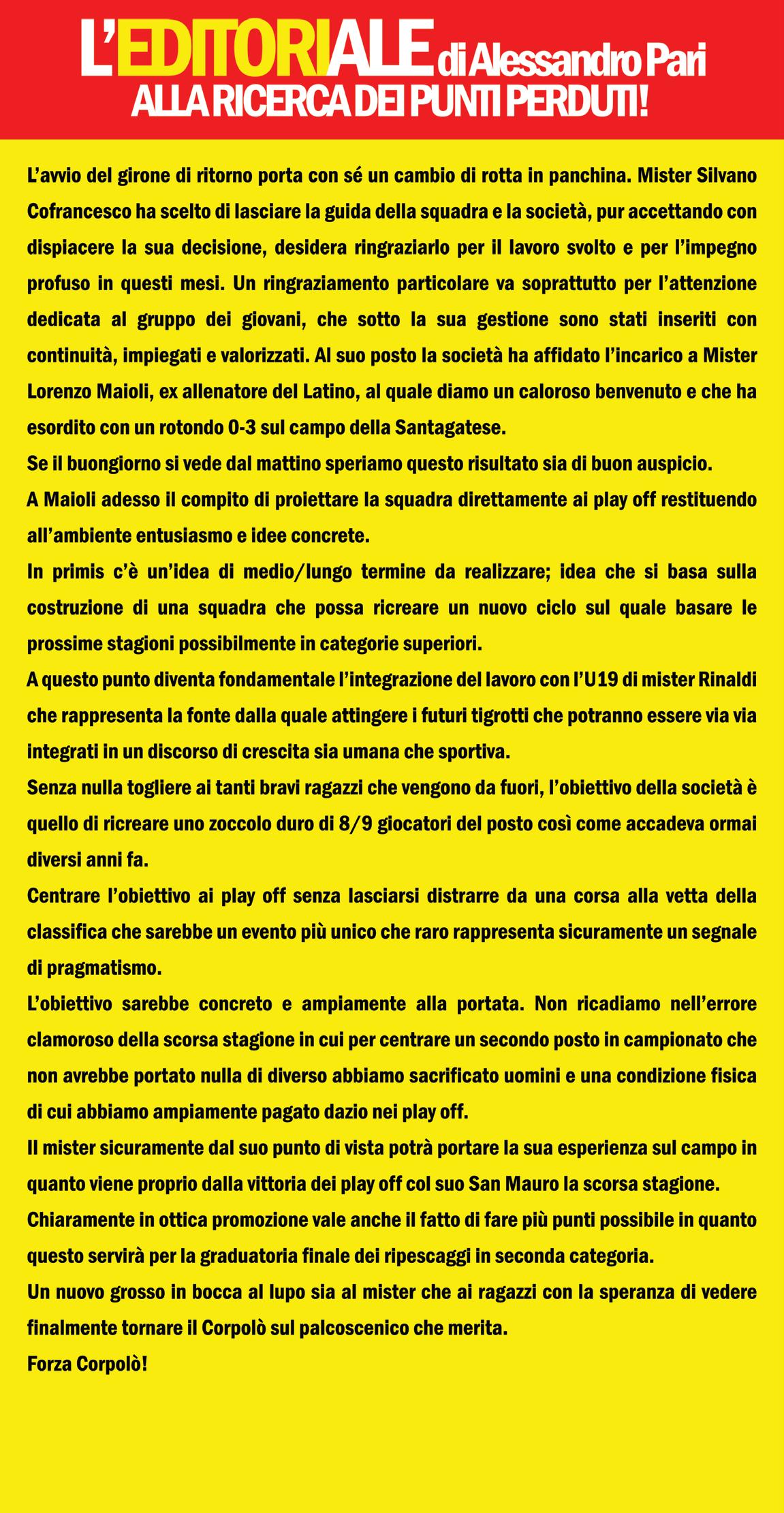 L'EDITORIALE di Alessandro Pari
ALLA RICERCA DEI PUNTI PERDUTI!

L'avvio del girone di ritorno porta con sé un cambio di rotta in panchina. Mister Silvano Cofrancesco ha scelto di lasciare la guida della squadra e la società, pur accettando con dispiacere la sua decisione, desidera ringraziarlo per il lavoro svolto e per l'impegno profuso in questi mesi. Un ringraziamento particolare va soprattutto per l'attenzione dedicata al gruppo dei giovani, che sotto la sua gestione sono stati inseriti con continuità, impiegati e valorizzati. Al suo posto la società ha affidato l'incarico a Mister Lorenzo Maioli, ex allenatore del Latino, al quale diamo un caloroso benvenuto e che ha esordito con un rotondo 0-3 sul campo della Santagatese.
Se il buongiorno si vede dal mattino speriamo questo risultato sia di buon auspicio.
A Maioli adesso il compito di proiettare la squadra direttamente ai play off restituendo all'ambiente entusiasmo e idee concrete.
In primis c'è un'idea di medio/lungo termine da realizzare; idea che si basa sulla costruzione di una squadra che possa ricreare un nuovo ciclo sul quale basare le prossime stagioni possibilmente in categorie superiori.
A questo punto diventa fondamentale l'integrazione del lavoro con l'U19 di mister Rinaldi che rappresenta la fonte dalla quale attingere i futuri tigrotti che potranno essere via via integrati in un discorso di crescita sia umana che sportiva.
Senza nulla togliere ai tanti bravi ragazzi che vengono da fuori, l'obiettivo della società è quello di ricreare uno zoccolo duro di 8/9 giocatori del posto così come accadeva ormai diversi anni fa.
Centrare l'obiettivo ai play off senza lasciarsi distrarre da una corsa alla vetta della classifica che sarebbe un evento più unico che raro rappresenta sicuramente un segnale di pragmatismo.
L'obiettivo sarebbe concreto e ampiamente alla portata. Non ricadiamo nell'errore clamoroso della scorsa stagione in cui per centrare un secondo posto in campionato che non avrebbe portato nulla di diverso abbiamo sacrificato uomini e una condizione fisica di cui abbiamo ampiamente pagato dazio nei play off.
Il mister sicuramente dal suo punto di vista potrà portare la sua esperienza sul campo in quanto viene proprio dalla vittoria dei play off col suo San Mauro la scorsa stagione.
Chiaramente in ottica promozione vale anche il fatto di fare più punti possibile in quanto questo servirà per la graduatoria finale dei ripescaggi in seconda categoria.
Un nuovo grosso in bocca al lupo sia al mister che ai ragazzi con la speranza di vedere finalmente tornare il Corpolò sul palcoscenico che merita.
Forza Corpolò!